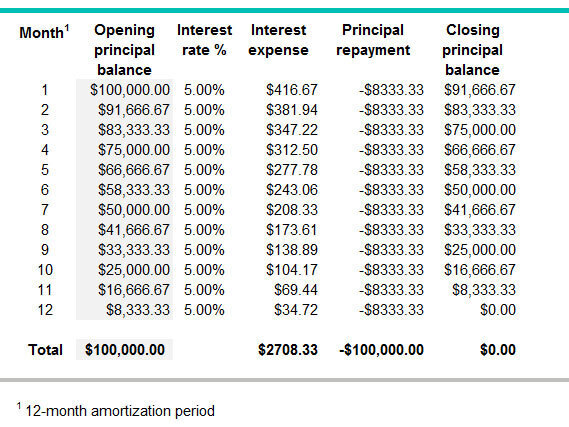 | Month$^1$ | Opening principal balance | Interest rate % | Interest expense | Principal repayment | Closing principal balance |
|---|---|---|---|---|---|
| 1 | \$100,000.00 | 5.00% | \$416.67 | -\$8333.33 | \$91,666.67 |
| 2 | \$91,666.67 | 5.00% | \$381.94 | -\$8333.33 | \$83,333.33 |
| 3 | \$83,333.33 | 5.00% | \$347.22 | -\$8333.33 | \$75,000.00 |
| 4 | \$75,000.00 | 5.00% | \$312.50 | -\$8333.33 | \$66,666.67 |
| 5 | \$66,666.67 | 5.00% | \$277.78 | -\$8333.33 | \$58,333.33 |
| 6 | \$58,333.33 | 5.00% | \$243.06 | -\$8333.33 | \$50,000.00 |
| 7 | \$50,000.00 | 5.00% | \$208.33 | -\$8333.33 | \$41,666.67 |
| 8 | \$41,666.67 | 5.00% | \$173.61 | -\$8333.33 | \$33,333.33 |
| 9 | \$33,333.33 | 5.00% | \$138.89 | -\$8333.33 | \$25,000.00 |
| 10 | \$25,000.00 | 5.00% | \$104.17 | -\$8333.33 | \$16,666.67 |
| 11 | \$16,666.67 | 5.00% | \$69.44 | -\$8333.33 | \$8,333.33 |
| 12 | \$8,333.33 | 5.00% | \$34.72 | -\$8333.33 | \$0.00 |
| Total | \$100,000.00 | | \$2708.33 | -\$100,000.00 | \$0.00 |

$^1$ 12-month amortization period